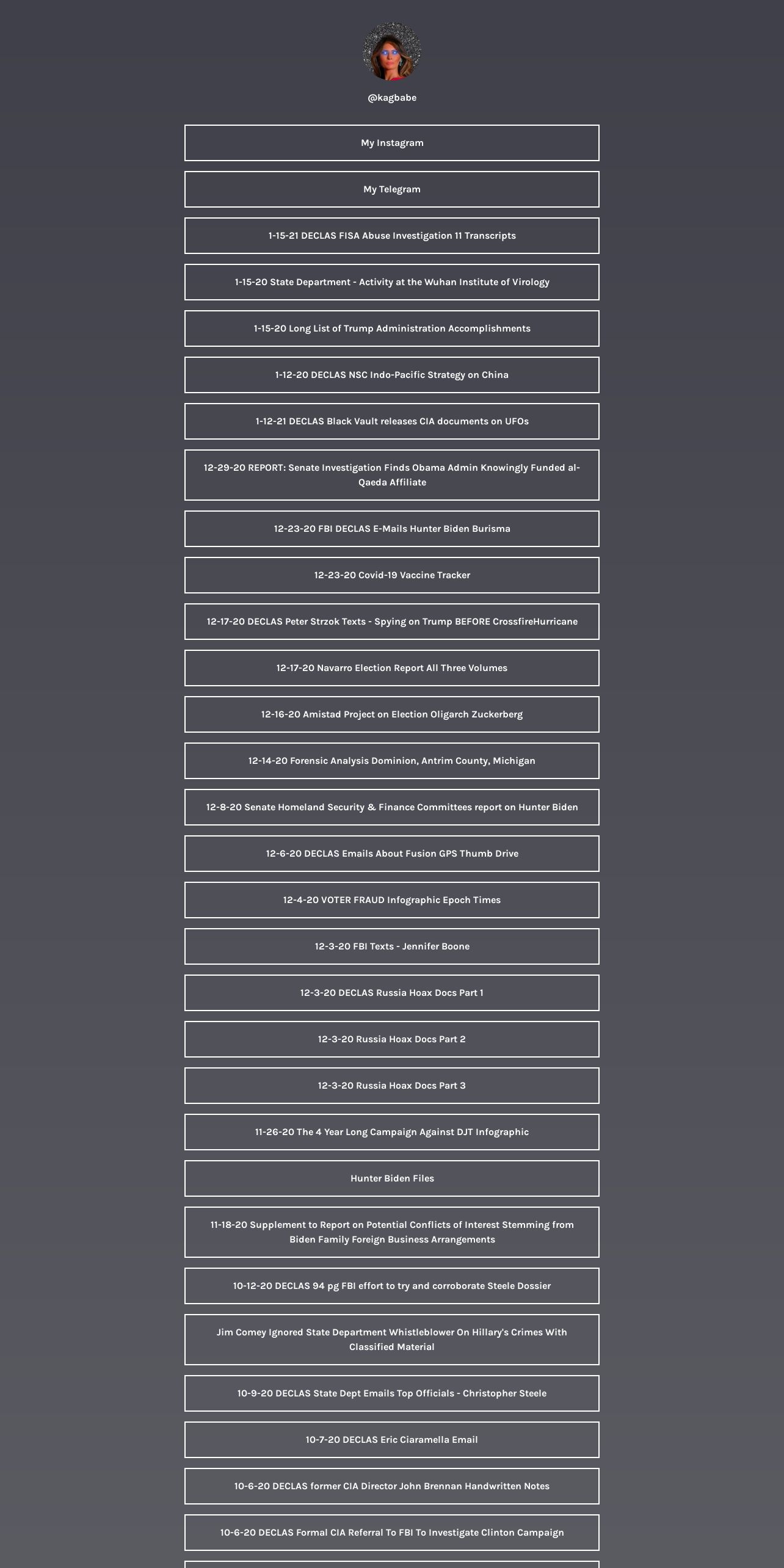 @kagbabe

My Instagram

My Telegram

1-15-21 DECLAS FISA Abuse Investigation 11 Transcripts

1-15-20 State Department - Activity at the Wuhan Institute of Virology

1-15-20 Long List of Trump Administration Accomplishments

1-12-20 DECLAS NSC Indo-Pacific Strategy on China

1-12-21 DECLAS Black Vault releases CIA documents on UFOs

12-29-20 REPORT: Senate Investigation Finds Obama Admin Knowingly Funded al-Qaeda Affiliate

12-23-20 FBI DECLAS E-Mails Hunter Biden Burisma

12-23-20 Covid-19 Vaccine Tracker

12-17-20 DECLAS Peter Strzok Texts - Spying on Trump BEFORE CrossfireHurricane

12-17-20 Navarro Election Report All Three Volumes

12-16-20 Amistad Project on Election Oligarch Zuckerberg

12-14-20 Forensic Analysis Dominion, Antrim County, Michigan

12-8-20 Senate Homeland Security & Finance Committees report on Hunter Biden

12-6-20 DECLAS Emails About Fusion GPS Thumb Drive

12-4-20 VOTER FRAUD Infographic Epoch Times

12-3-20 FBI Texts - Jennifer Boone

12-3-20 DECLAS Russia Hoax Docs Part 1

12-3-20 Russia Hoax Docs Part 2

12-3-20 Russia Hoax Docs Part 3

11-26-20 The 4 Year Long Campaign Against DJT Infographic

Hunter Biden Files

11-18-20 Supplement to Report on Potential Conflicts of Interest Stemming from Biden Family Foreign Business Arrangements

10-12-20 DECLAS 94 pg FBI effort to try and corroborate Steele Dossier

Jim Comey Ignored State Department Whistleblower On Hillary's Crimes With Classified Material

10-9-20 DECLAS State Dept Emails Top Officials - Christopher Steele

10-7-20 DECLAS Eric Ciaramella Email

10-6-20 DECLAS former CIA Director John Brennan Handwritten Notes

10-6-20 DECLAS Formal CIA Referral To FBI To Investigate Clinton Campaign